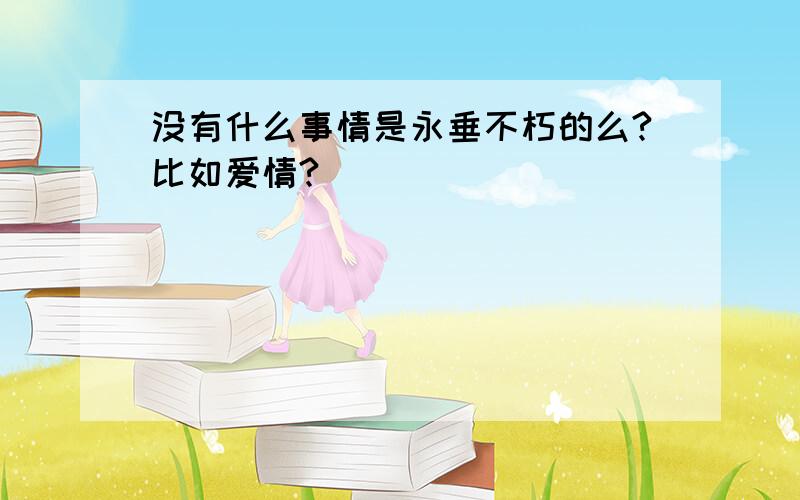 没有什么事情是永垂不朽的么?比如爱情?